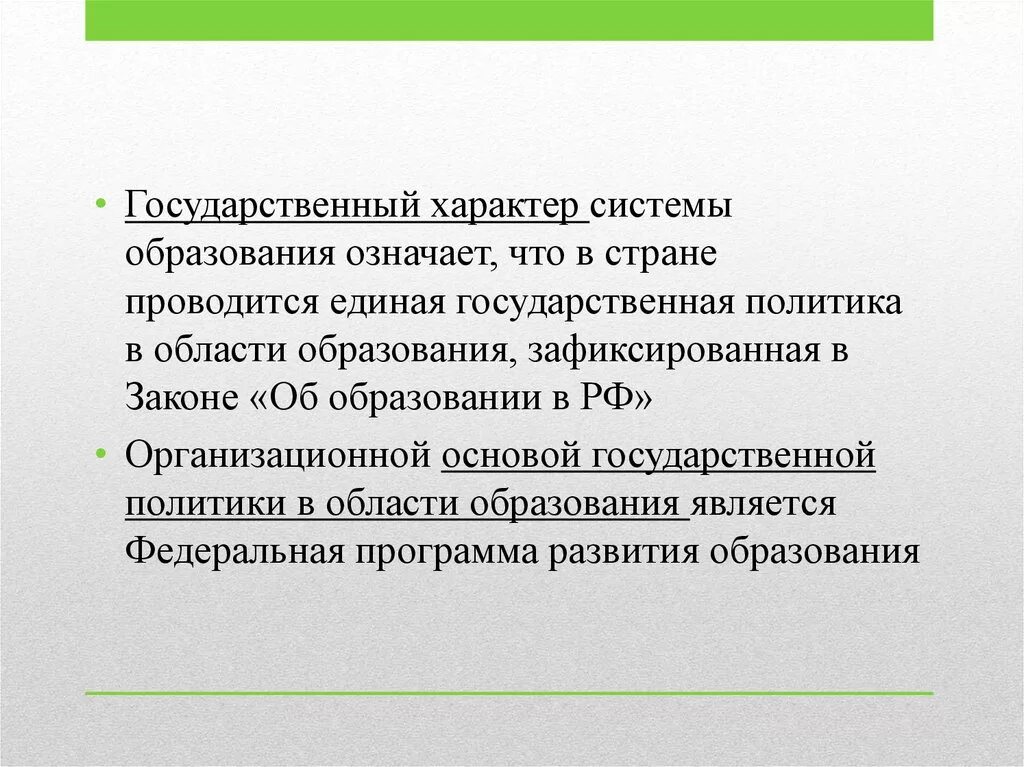 • Государственный характер системы образования означает, что в стране проводится единая государственная политика в области образования, зафиксированная в Законе «Об образовании в РФ»

• Организационной основой государственной политики в области образования является Федеральная программа развития образования